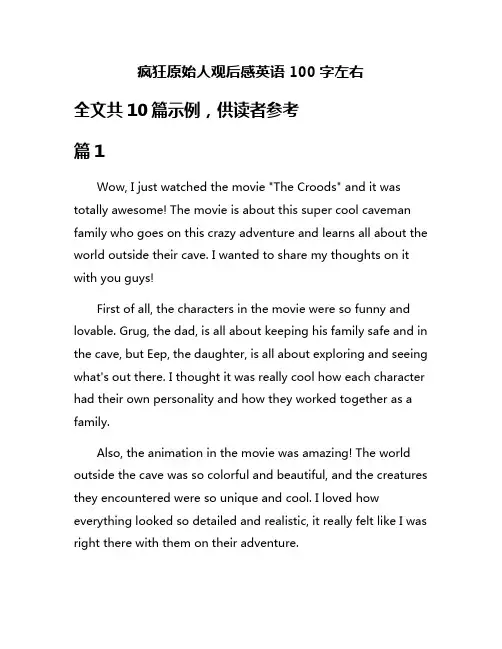 疯狂原始人观后感英语 100 字左右

全文共 10 篇示例，供读者参考

篇 1

Wow, I just watched the movie "The Croods" and it was totally awesome! The movie is about this super cool caveman family who goes on this crazy adventure and learns all about the world outside their cave. I wanted to share my thoughts on it with you guys!

First of all, the characters in the movie were so funny and lovable. Grug, the dad, is all about keeping his family safe and in the cave, but Eep, the daughter, is all about exploring and seeing what's out there. I thought it was really cool how each character had their own personality and how they worked together as a family.

Also, the animation in the movie was amazing! The world outside the cave was so colorful and beautiful, and the creatures they encountered were so unique and cool. I loved how everything looked so detailed and realistic, it really felt like I was right there with them on their adventure.